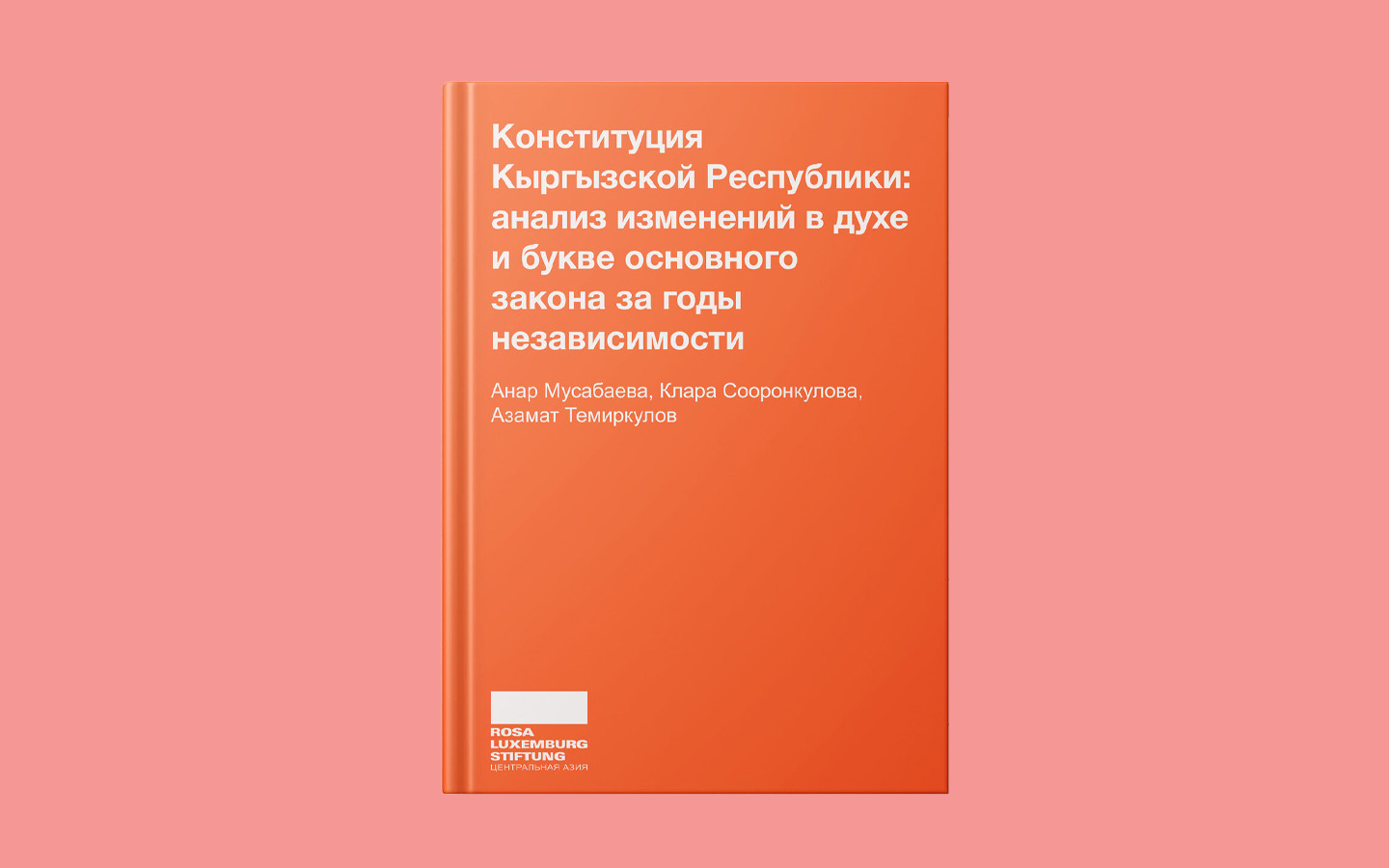 Конституция Кыргызской Республики: анализ изменений в духе и букве основного закона за годы независимости

Анар Мусабаева, Клара Сооронкулова, Азамат Темиркулов

ROSA
LUXEMBURG
STIFTUNG
ЦЕНТРАЛЬНАЯ АЗИЯ